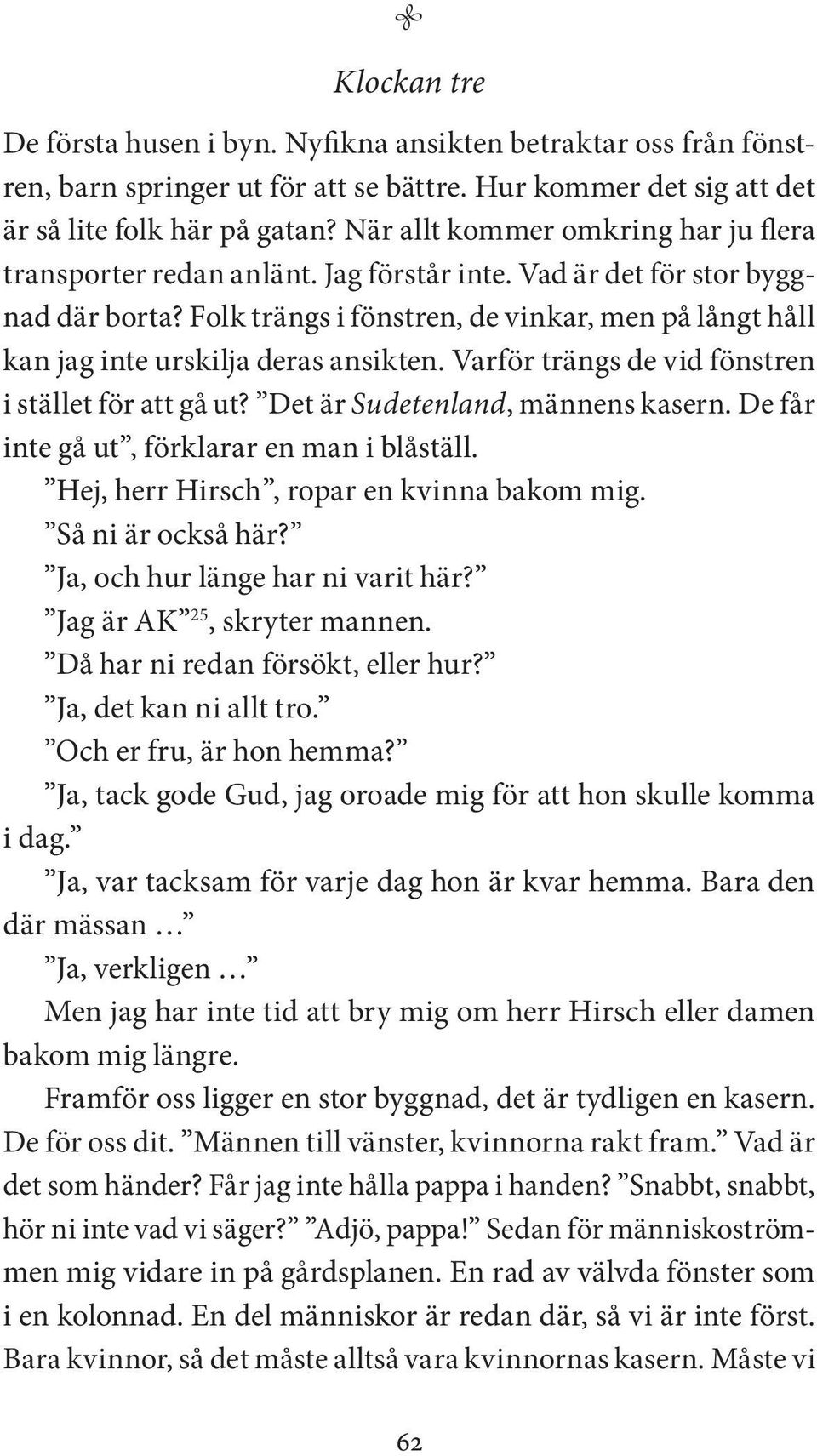 Klockan tre

De första husen i byn. Nyfikna ansikten betraktar oss från fönstren, barn springer ut för att se bättre. Hur kommer det sig att det är så lite folk här på gatan? När allt kommer omkring har ju flera transporter redan anlänt. Jag förstår inte. Vad är det för stor byggnad där borta? Folk trängs i fönstren, de vinkar, men på långt håll kan jag inte urskilja deras ansikten. Varför trängs de vid fönstren i stället för att gå ut? ”Det är Sudetenland, männens kasern. De får inte gå ut”, förklarar en man i blåställ.

”Hej, herr Hirsch”, ropar en kvinna bakom mig.

”Så ni är också här?”

”Ja, och hur länge har ni varit här?”

”Jag är AK”$^{25}$, skryter mannen.

”Då har ni redan försökt, eller hur?”

”Ja, det kan ni allt tro.”

”Och er fru, är hon hemma?”

”Ja, tack gode Gud, jag oroade mig för att hon skulle komma i dag.”

”Ja, var tacksam för varje dag hon är kvar hemma. Bara den där mässan …”

”Ja, verkligen …”

Men jag har inte tid att bry mig om herr Hirsch eller damen bakom mig längre.

Framför oss ligger en stor byggnad, det är tydligen en kasern. De för oss dit. ”Männen till vänster, kvinnorna rakt fram.” Vad är det som händer? Får jag inte hålla pappa i handen? ”Snabbt, snabbt, hör ni inte vad vi säger?” ”Adjö, pappa!” Sedan för människoströmmen mig vidare in på gårdsplanen. En rad av välvda fönster som i en kolonnad. En del människor är redan där, så vi är inte först. Bara kvinnor, så det måste alltså vara kvinnornas kasern. Måste vi

62